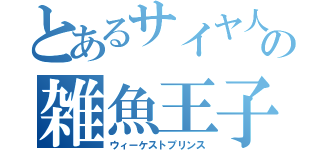 とあるサイヤ人の
雑魚王子
ウィーケストプリンス